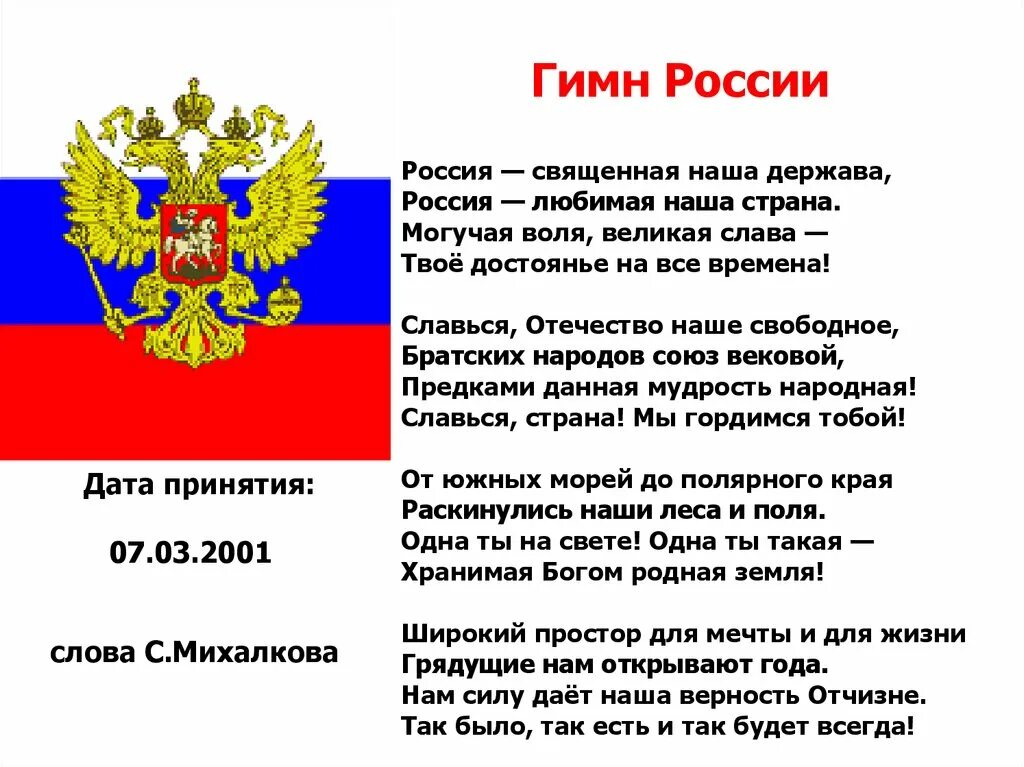 Гимн России

Россия — священная наша держава,
Россия — любимая наша страна.
Могучая воля, великая слава —
Твоё достоянье на все времена!

Славься, Отечество наше свободное,
Братских народов союз вековой,
Предками данная мудрость народная!
Славься, страна! Мы гордимся тобой!

От южных морей до полярного края
Раскинулись наши леса и поля.
Одна ты на свете! Одна ты такая —
Хранимая Богом родная земля!

Широкий простор для мечты и для жизни
Грядущие нам открывают года.
Нам силу даёт наша верность Отчизне.
Так было, так есть и так будет всегда!

Дата принятия:

07.03.2001

слова С.Михалкова